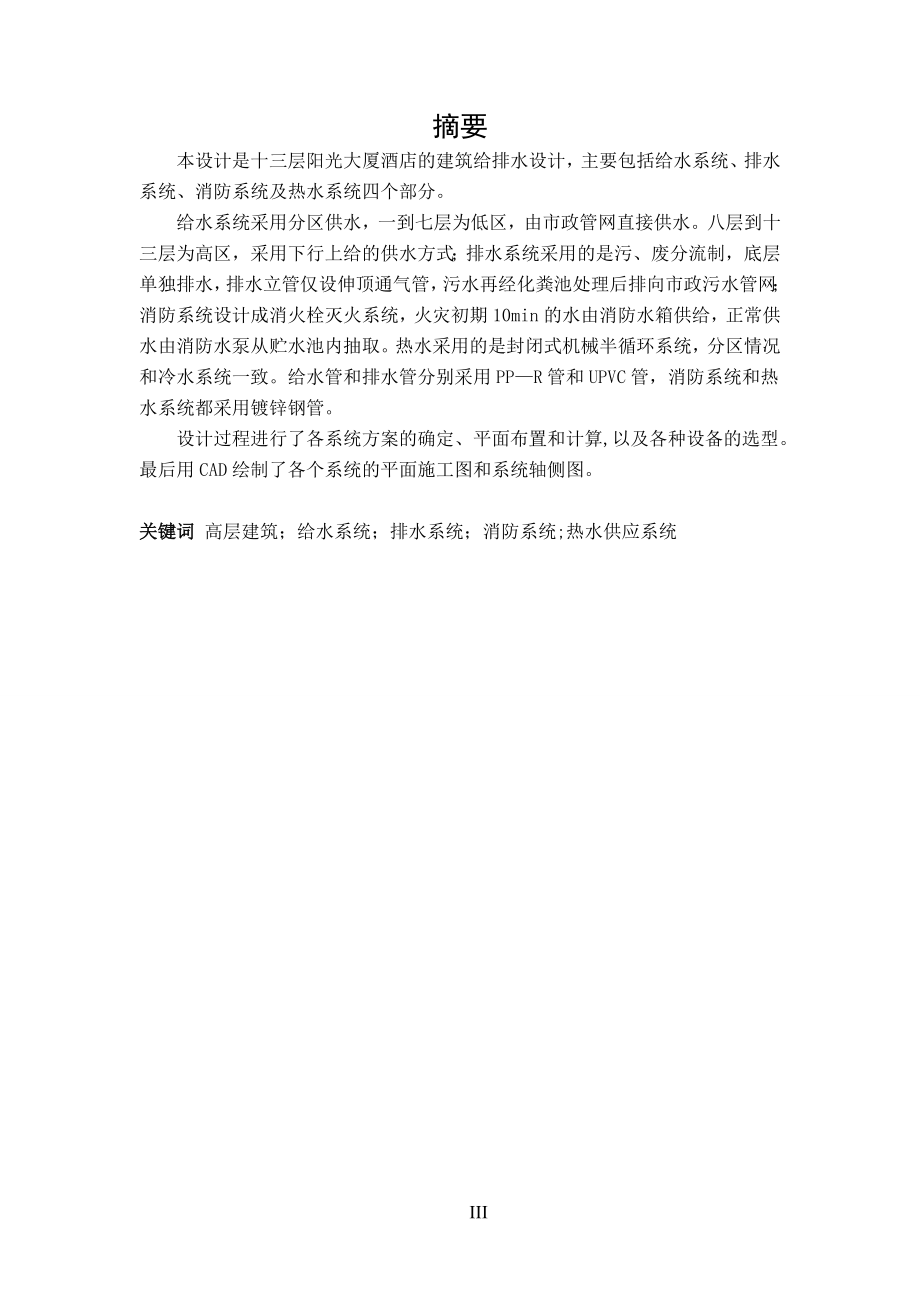 摘要

本设计是十三层阳光大厦酒店的建筑给排水设计，主要包括给水系统、排水系统、消防系统及热水系统四个部分。

给水系统采用分区供水，一到七层为低区，由市政管网直接供水。八层到十三层为高区，采用下行上给的供水方式;排水系统采用的是污、废分流制，底层单独排水，排水立管仅设伸顶通气管，污水再经化粪池处理后排向市政污水管网;消防系统设计成消火栓灭火系统，火灾初期 10min 的水由消防水箱供给，正常供水由消防水泵从贮水池内抽取。热水采用的是封闭式机械半循环系统，分区情况和冷水系统一致。给水管和排水管分别采用 PP—R 管和 UPVC 管，消防系统和热水系统都采用镀锌钢管。

设计过程进行了各系统方案的确定、平面布置和计算,以及各种设备的选型。最后用 CAD 绘制了各个系统的平面施工图和系统轴侧图。

关键词 高层建筑；给水系统；排水系统；消防系统;热水供应系统

III